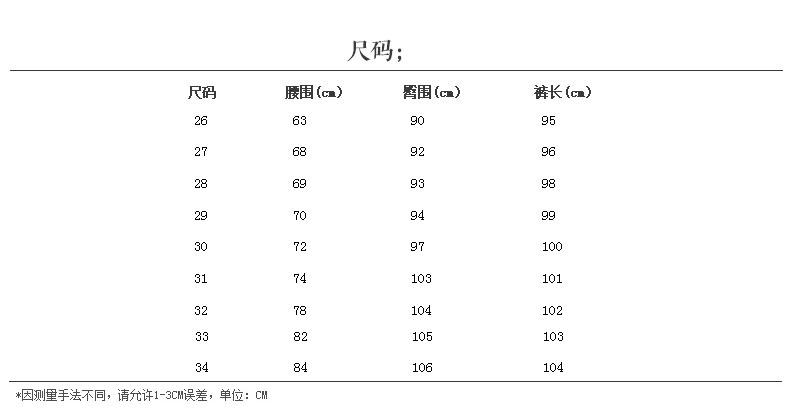 尺码;

| 尺码 | 腰围(cm) | 臀围(cm) | 裤长(cm) |
|---|---|---|---|
| 26 | 63 | 90 | 95 |
| 27 | 68 | 92 | 96 |
| 28 | 69 | 93 | 98 |
| 29 | 70 | 94 | 99 |
| 30 | 72 | 97 | 100 |
| 31 | 74 | 103 | 101 |
| 32 | 78 | 104 | 102 |
| 33 | 82 | 105 | 103 |
| 34 | 84 | 106 | 104 |

*因测量手法不同，请允许1-3CM误差，单位：CM